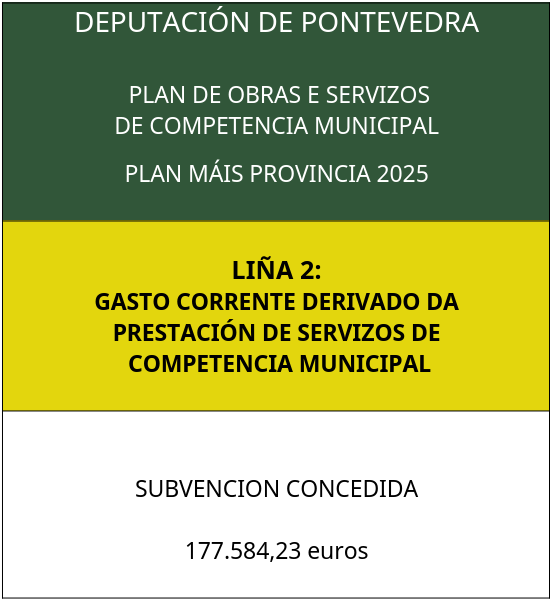 DEPUTACIÓN DE PONTEVEDRA

PLAN DE OBRAS E SERVIZOS
DE COMPETENCIA MUNICIPAL

PLAN MÁIS PROVINCIA 2025

LIÑA 2:
GASTO CORRENTE DERIVADO DA PRESTACIÓN DE SERVIZOS DE COMPETENCIA MUNICIPAL

SUBVENCION CONCEDIDA

177.584,23 euros